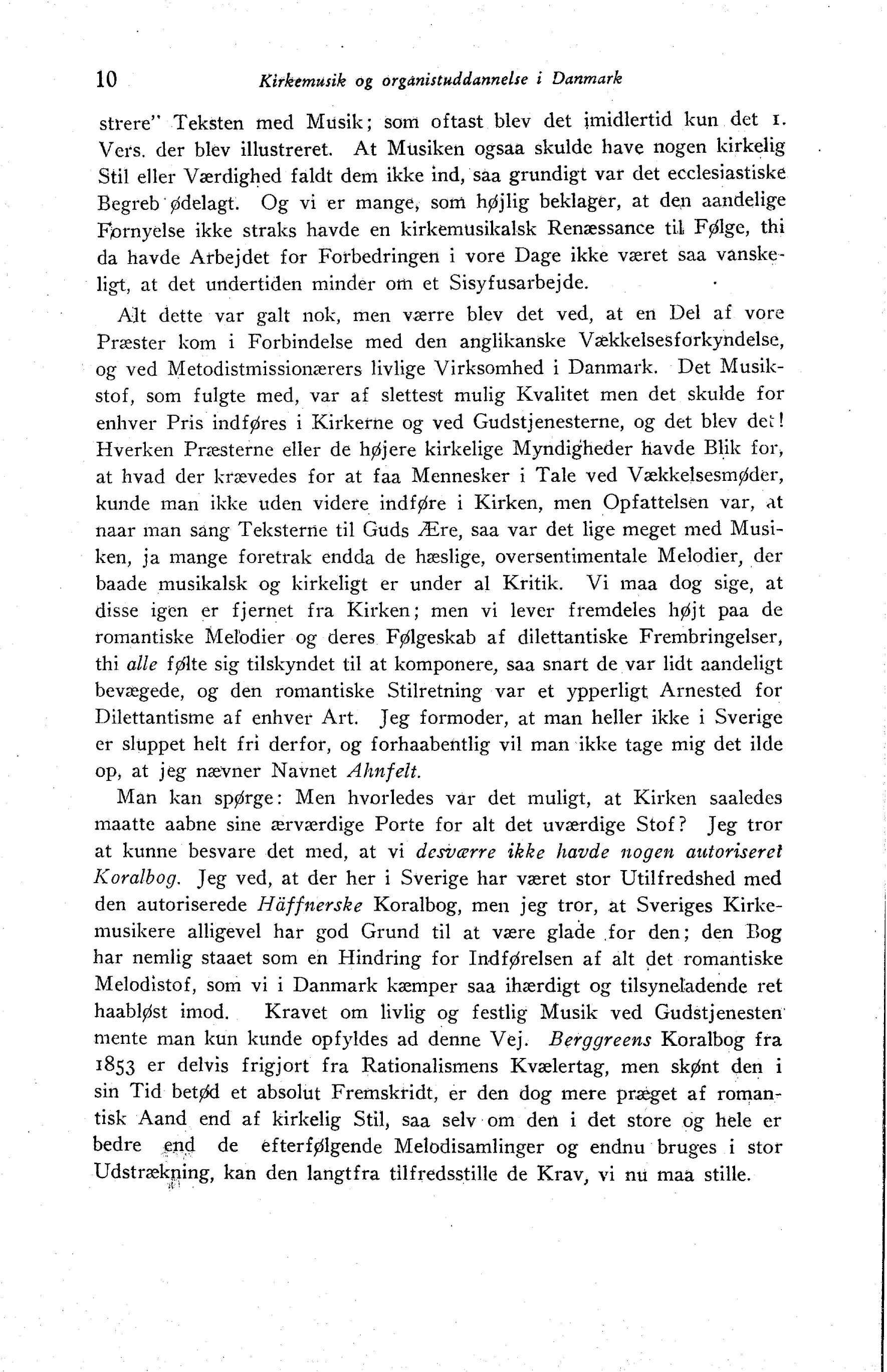 10 Kirkemusik og organistuddannelse i Danmark

strere" Teksten med Musik; som oftast blev det imidlertid kun det 1. Vers. der blev illustreret. At Musiken ogsaa skulde have nogen kirkelig Stil eller Værdighed faldt dem ikke ind, saa grundigt var det ecclesiastiske Begreb ødelagt. Og vi er mange, som højlig beklager, at den aandelige Fornyelse ikke straks havde en kirkemusikalsk Renæssance til Følge, thi da havde Arbejdet for Forbedringen i vore Dage ikke været saa vanskeligt, at det undertiden minder om et Sisyfusarbejde.

Alt dette var galt nok, men værre blev det ved, at en Del af vore Præster kom i Forbindelse med den anglikanske Vækkelsesforkyndelse, og ved Metodistmissionærers livlige Virksomhed i Danmark. Det Musikstof, som fulgte med, var af slettest mulig Kvalitet men det skulde for enhver Pris indføres i Kirkerne og ved Gudstjenesterne, og det blev det! Hverken Præsterne eller de højere kirkelige Myndigheder havde Blik for, at hvad der krævedes for at faa Mennesker i Tale ved Vækkelsesmøder, kunde man ikke uden videre indføre i Kirken, men Opfattelsen var, at naar man sang Teksterne til Guds Ære, saa var det lige meget med Musiken, ja mange foretrak endda de hæslige, oversentimentale Melodier, der baade musikalsk og kirkeligt er under al Kritik. Vi maa dog sige, at disse igen er fjernet fra Kirken; men vi lever fremdeles højt paa de romantiske Melodier og deres Følgeskab af dilettantiske Frembringelser, thi alle følte sig tilskyndet til at komponere, saa snart de var lidt aandeligt bevægede, og den romantiske Stilretning var et ypperligt Arnested for Dilettantisme af enhver Art. Jeg formoder, at man heller ikke i Sverige er sluppet helt fri derfor, og forhaabentlig vil man ikke tage mig det ilde op, at jeg nævner Navnet Ahnfelt.

Man kan spørge: Men hvorledes var det muligt, at Kirken saaledes maatte aabne sine ærværdige Porte for alt det uværdige Stof? Jeg tror at kunne besvare det med, at vi desværre ikke havde nogen autoriseret Koralbog. Jeg ved, at der her i Sverige har været stor Utilfredshed med den autoriserede Häffnerske Koralbog, men jeg tror, at Sveriges Kirkemusikere alligevel har god Grund til at være glade for den; den Bog har nemlig staaet som en Hindring for Indførelsen af alt det romantiske Melodistof, som vi i Danmark kæmper saa ihærdigt og tilsyneladende ret haabløst imod. Kravet om livlig og festlig Musik ved Gudstjenesten mente man kun kunde opfyldes ad denne Vej. Berggreens Koralbog fra 1853 er delvis frigjort fra Rationalismens Kvælertag, men skønt den i sin Tid betød et absolut Fremskridt, er den dog mere præget af romantisk Aand end af kirkelig Stil, saa selv om den i det store og hele er bedre end de efterfølgende Melodisamlinger og endnu bruges i stor Udstrækning, kan den langtfra tilfredsstille de Krav, vi nu maa stille.